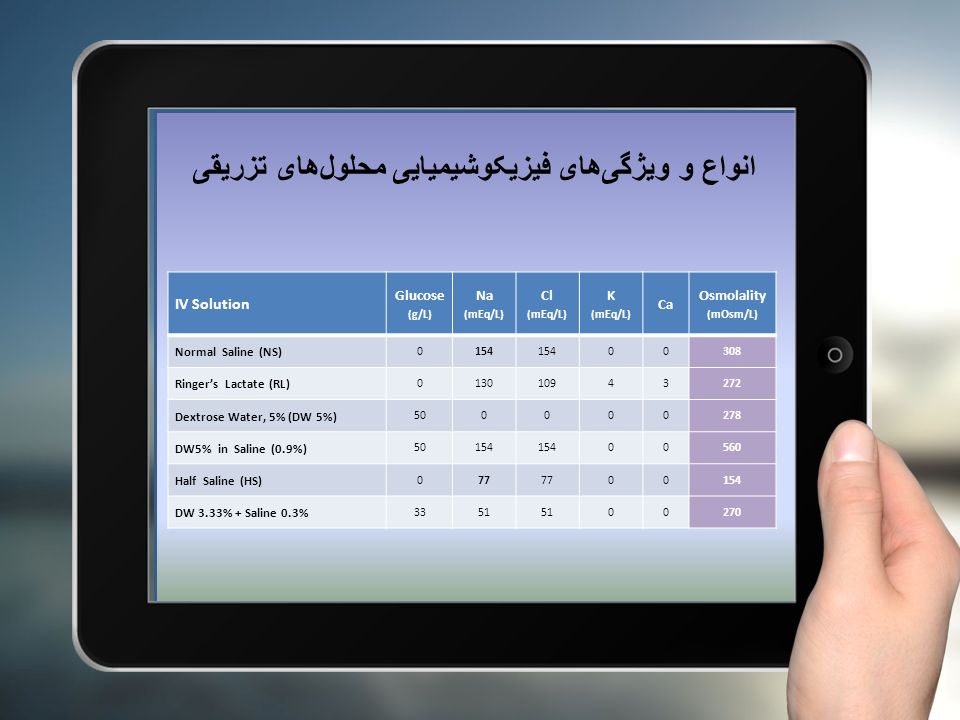 انواع و ویژگی‌های فیزیکوشیمیایی محلول‌های تزریقی

| IV Solution | Glucose (g/L) | Na (mEq/L) | Cl (mEq/L) | K (mEq/L) | Ca | Osmolality (mOsm/L) |
|---|---|---|---|---|---|---|
| Normal Saline (NS) | 0 | 154 | 154 | 0 | 0 | 308 |
| Ringer's Lactate (RL) | 0 | 130 | 109 | 4 | 3 | 272 |
| Dextrose Water, 5% (DW 5%) | 50 | 0 | 0 | 0 | 0 | 278 |
| DW5% in Saline (0.9%) | 50 | 154 | 154 | 0 | 0 | 560 |
| Half Saline (HS) | 0 | 77 | 77 | 0 | 0 | 154 |
| DW 3.33% + Saline 0.3% | 33 | 51 | 51 | 0 | 0 | 270 |